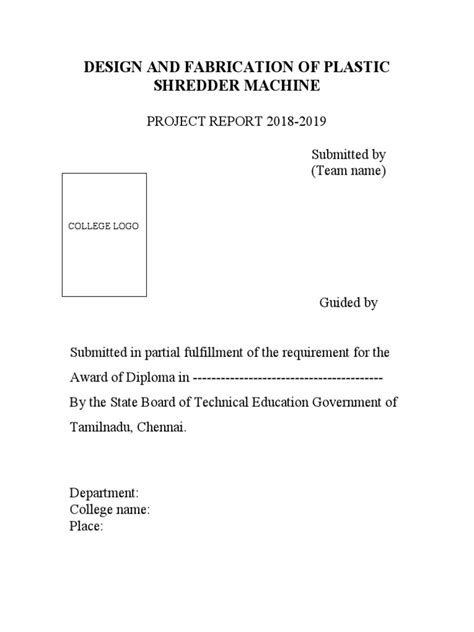 DESIGN AND FABRICATION OF PLASTIC SHREDDER MACHINE

PROJECT REPORT 2018-2019

Submitted by
(Team name)

COLLEGE LOGO

Guided by

Submitted in partial fulfillment of the requirement for the Award of Diploma in ----------------------------------------
By the State Board of Technical Education Government of Tamilnadu, Chennai.

Department:
College name:
Place: